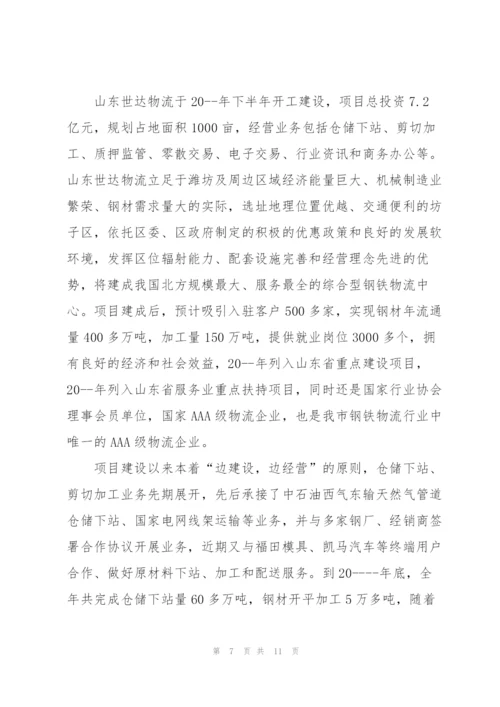 山东世达物流于20--年下半年开工建设，项目总投资7.2亿元，规划占地面积1000亩，经营业务包括仓储下站、剪切加工、质押监管、零散交易、电子交易、行业资讯和商务办公等。山东世达物流立足于潍坊及周边区域经济能量巨大、机械制造业繁荣、钢材需求量大的实际，选址地理位置优越、交通便利的坊子区，依托区委、区政府制定的积极的优惠政策和良好的发展软环境，发挥区位辐射能力、配套设施完善和经营理念先进的优势，将建成我国北方规模最大、服务最全的综合型钢铁物流中心。项目建成后，预计吸引入驻客户500多家，实现钢材年流通量400多万吨，加工量150万吨，提供就业岗位3000多个，拥有良好的经济和社会效益，20--年列入山东省重点建设项目，20--年列入山东省服务业重点扶持项目，同时还是国家行业协会理事会员单位，国家AAA级物流企业，也是我市钢铁物流行业中唯一的AAA级物流企业。

项目建设以来本着“边建设，边经营”的原则，仓储下站、剪切加工业务先期展开，先后承接了中石油西气东输天然气管道仓储下站、国家电网线架运输等业务，并与多家钢厂、经销商签署合作协议开展业务，近期又与福田模具、凯马汽车等终端用户合作、做好原材料下站、加工和配送服务。到20----年底，全年共完成仓储下站量60多万吨，钢材开平加工5万多吨，随着

第 7 页 共 11 页